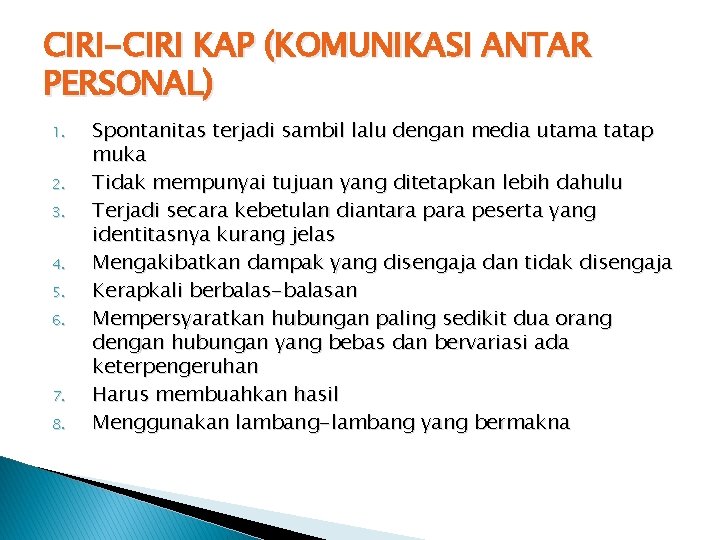 CIRI-CIRI KAP (KOMUNIKASI ANTAR PERSONAL)

1. Spontanitas terjadi sambil lalu dengan media utama tatap muka
2. Tidak mempunyai tujuan yang ditetapkan lebih dahulu
3. Terjadi secara kebetulan diantara para peserta yang identitasnya kurang jelas
4. Mengakibatkan dampak yang disengaja dan tidak disengaja
5. Kerapkali berbalas-balasan
6. Mempersyaratkan hubungan paling sedikit dua orang dengan hubungan yang bebas dan bervariasi ada keterpengeruhan
7. Harus membuahkan hasil
8. Menggunakan lambang-lambang yang bermakna